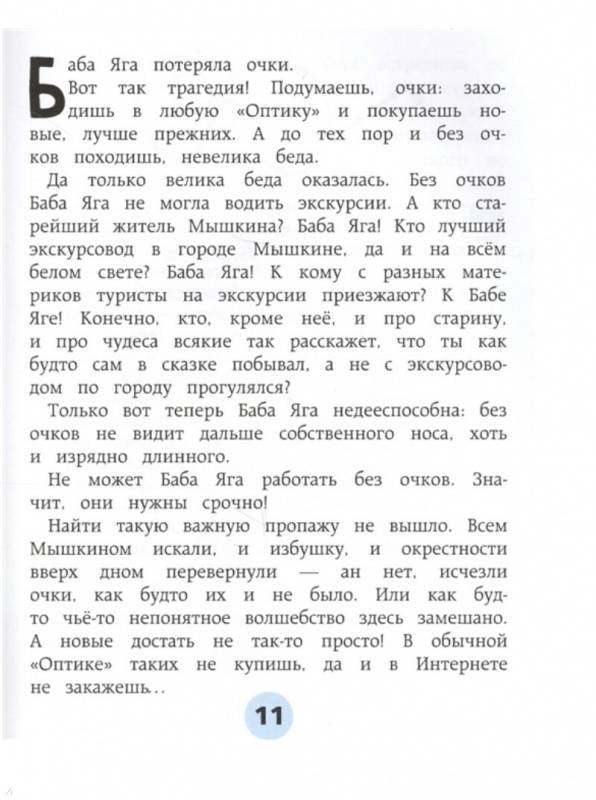 Баба Яга потеряла очки.

Вот так трагедия! Подумаешь, очки: заходишь в любую «Оптику» и покупаешь новые, лучше прежних. А до тех пор и без очков походишь, невелика беда.

Да только велика беда оказалась. Без очков Баба Яга не могла водить экскурсии. А кто старейший житель Мышкина? Баба Яга! Кто лучший экскурсовод в городе Мышкине, да и на всём белом свете? Баба Яга! К кому с разных материков туристы на экскурсии приезжают? К Бабе Яге! Конечно, кто, кроме неё, и про старину, и про чудеса всякие так расскажет, что ты как будто сам в сказке побывал, а не с экскурсоводом по городу прогулялся?

Только вот теперь Баба Яга недееспособна: без очков не видит дальше собственного носа, хоть и изрядно длинного.

Не может Баба Яга работать без очков. Значит, они нужны срочно!

Найти такую важную пропажу не вышло. Всем Мышкином искали, и избушку, и окрестности вверх дном перевернули — ан нет, исчезли очки, как будто их и не было. Или как будто чьё-то непонятное волшебство здесь замешано. А новые достать не так-то просто! В обычной «Оптике» таких не купишь, да и в Интернете не закажешь...

11